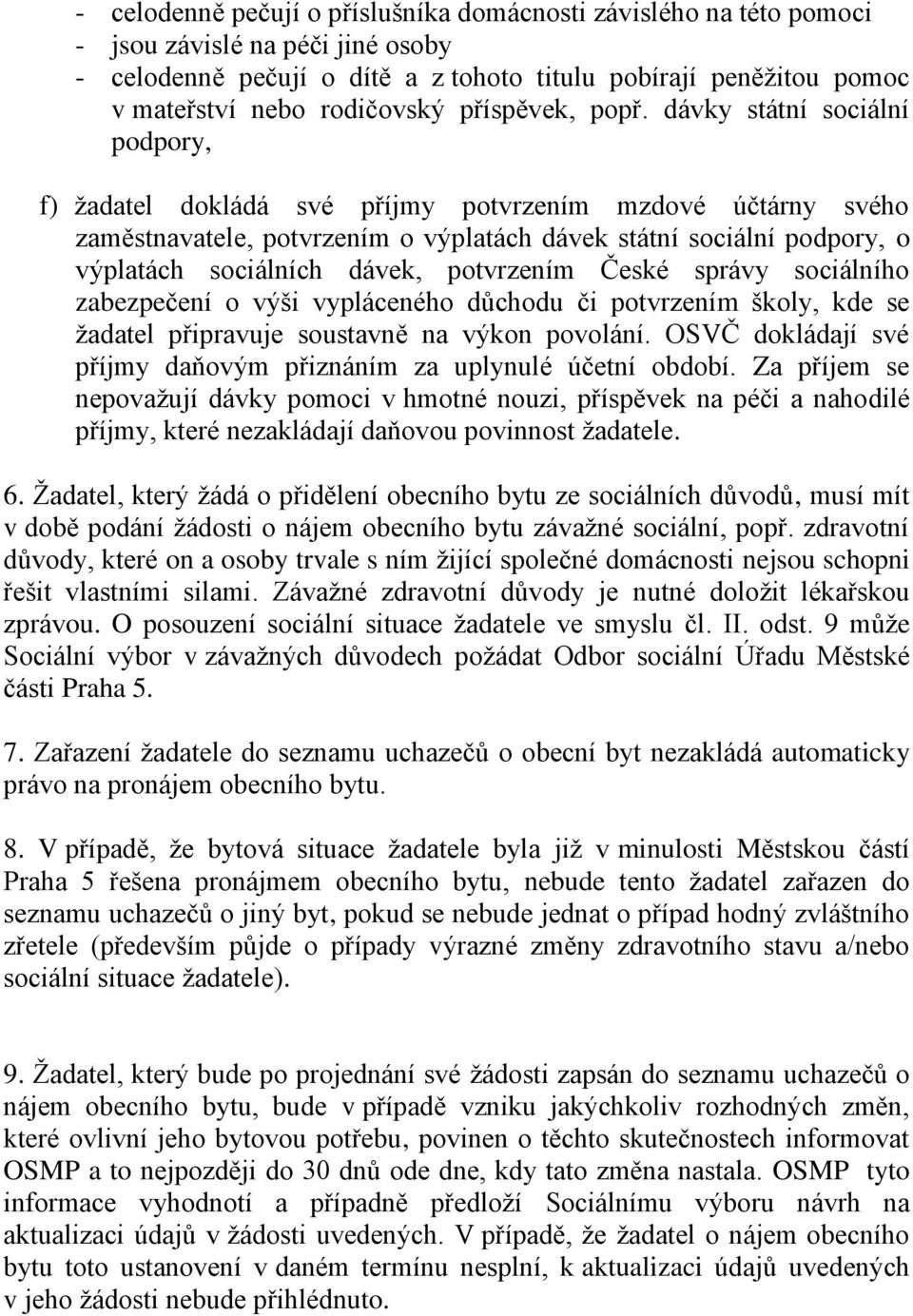 - celodenně pečují o příslušníka domácnosti závislého na této pomoci
- jsou závislé na péči jiné osoby
- celodenně pečují o dítě a z tohoto titulu pobírají peněžitou pomoc v mateřství nebo rodičovský příspěvek, popř. dávky státní sociální podpory,

f) žadatel dokládá své příjmy potvrzením mzdové účtárny svého zaměstnavatele, potvrzením o výplatách dávek státní sociální podpory, o výplatách sociálních dávek, potvrzením České správy sociálního zabezpečení o výši vypláceného důchodu či potvrzením školy, kde se žadatel připravuje soustavně na výkon povolání. OSVČ dokládají své příjmy daňovým přiznáním za uplynulé účetní období. Za příjem se nepovažují dávky pomoci v hmotné nouzi, příspěvek na péči a nahodilé příjmy, které nezakládají daňovou povinnost žadatele.

6. Žadatel, který žádá o přidělení obecního bytu ze sociálních důvodů, musí mít v době podání žádosti o nájem obecního bytu závažné sociální, popř. zdravotní důvody, které on a osoby trvale s ním žijící společné domácnosti nejsou schopni řešit vlastními silami. Závažné zdravotní důvody je nutné doložit lékařskou zprávou. O posouzení sociální situace žadatele ve smyslu čl. II. odst. 9 může Sociální výbor v závažných důvodech požádat Odbor sociální Úřadu Městské části Praha 5.

7. Zařazení žadatele do seznamu uchazečů o obecní byt nezakládá automaticky právo na pronájem obecního bytu.

8. V případě, že bytová situace žadatele byla již v minulosti Městskou částí Praha 5 řešena pronájmem obecního bytu, nebude tento žadatel zařazen do seznamu uchazečů o jiný byt, pokud se nebude jednat o případ hodný zvláštního zřetele (především půjde o případy výrazné změny zdravotního stavu a/nebo sociální situace žadatele).

9. Žadatel, který bude po projednání své žádosti zapsán do seznamu uchazečů o nájem obecního bytu, bude v případě vzniku jakýchkoliv rozhodných změn, které ovlivní jeho bytovou potřebu, povinen o těchto skutečnostech informovat OSMP a to nejpozději do 30 dnů ode dne, kdy tato změna nastala. OSMP tyto informace vyhodnotí a případně předloží Sociálnímu výboru návrh na aktualizaci údajů v žádosti uvedených. V případě, že žadatel o nájem obecního bytu toto ustanovení v daném termínu nesplní, k aktualizaci údajů uvedených v jeho žádosti nebude přihlédnuto.